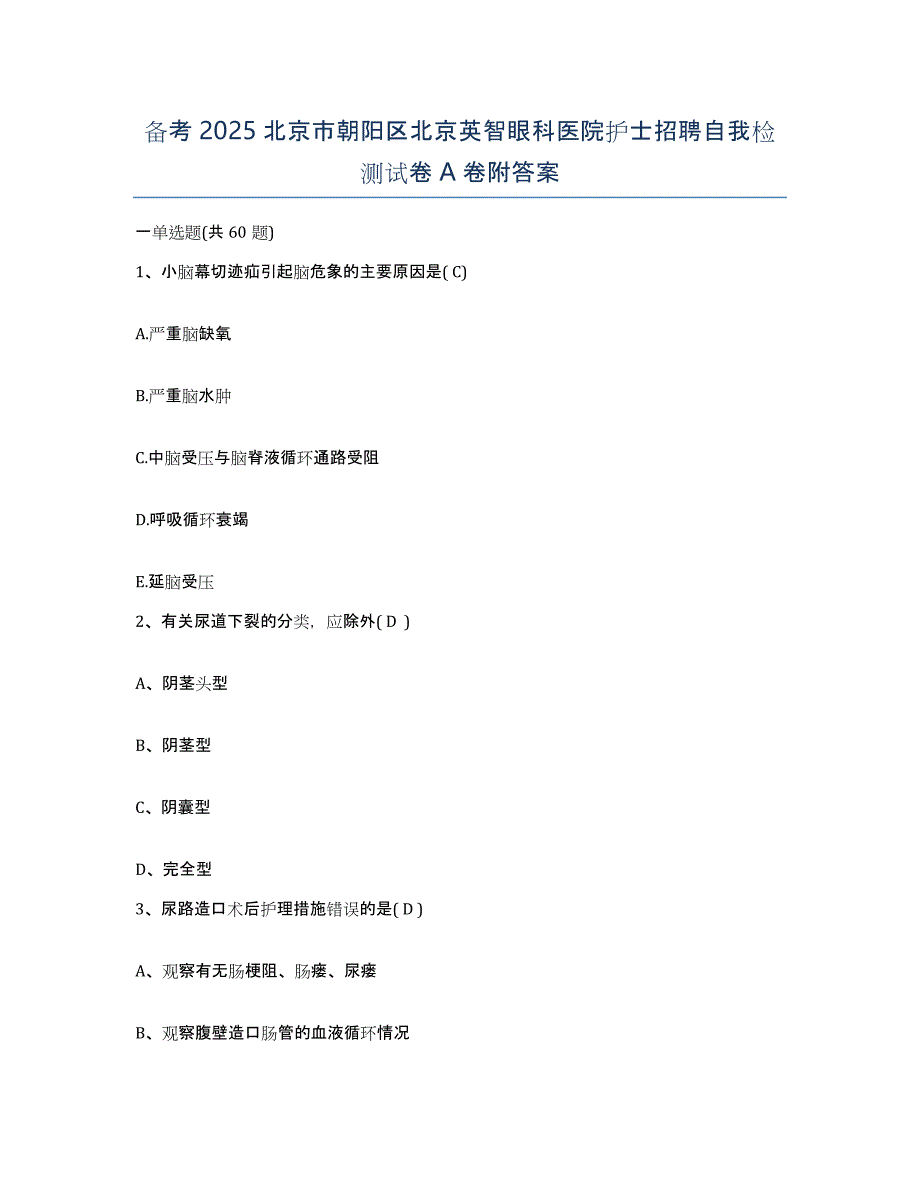 备考 2025 北京市朝阳区北京英智眼科医院护士招聘自我检测试卷 A 卷附答案

一单选题(共 60 题)

1、小脑幕切迹疝引起脑危象的主要原因是( C)

A.严重脑缺氧

B.严重脑水肿

C.中脑受压与脑脊液循环通路受阻

D.呼吸循环衰竭

E.延脑受压

2、有关尿道下裂的分类，应除外( D )

A、阴茎头型

B、阴茎型

C、阴囊型

D、完全型

3、尿路造口术后护理措施错误的是( D )

A、观察有无肠梗阻、肠瘘、尿瘘

B、观察腹壁造口肠管的血液循环情况